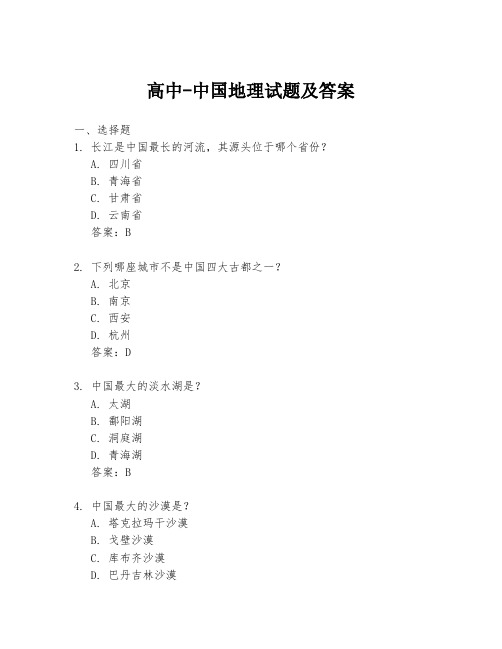 高中-中国地理试题及答案

一、选择题

1. 长江是中国最长的河流，其源头位于哪个省份？
A. 四川省
B. 青海省
C. 甘肃省
D. 云南省
答案：B

2. 下列哪座城市不是中国四大古都之一？
A. 北京
B. 南京
C. 西安
D. 杭州
答案：D

3. 中国最大的淡水湖是？
A. 太湖
B. 鄱阳湖
C. 洞庭湖
D. 青海湖
答案：B

4. 中国最大的沙漠是？
A. 塔克拉玛干沙漠
B. 戈壁沙漠
C. 库布齐沙漠
D. 巴丹吉林沙漠